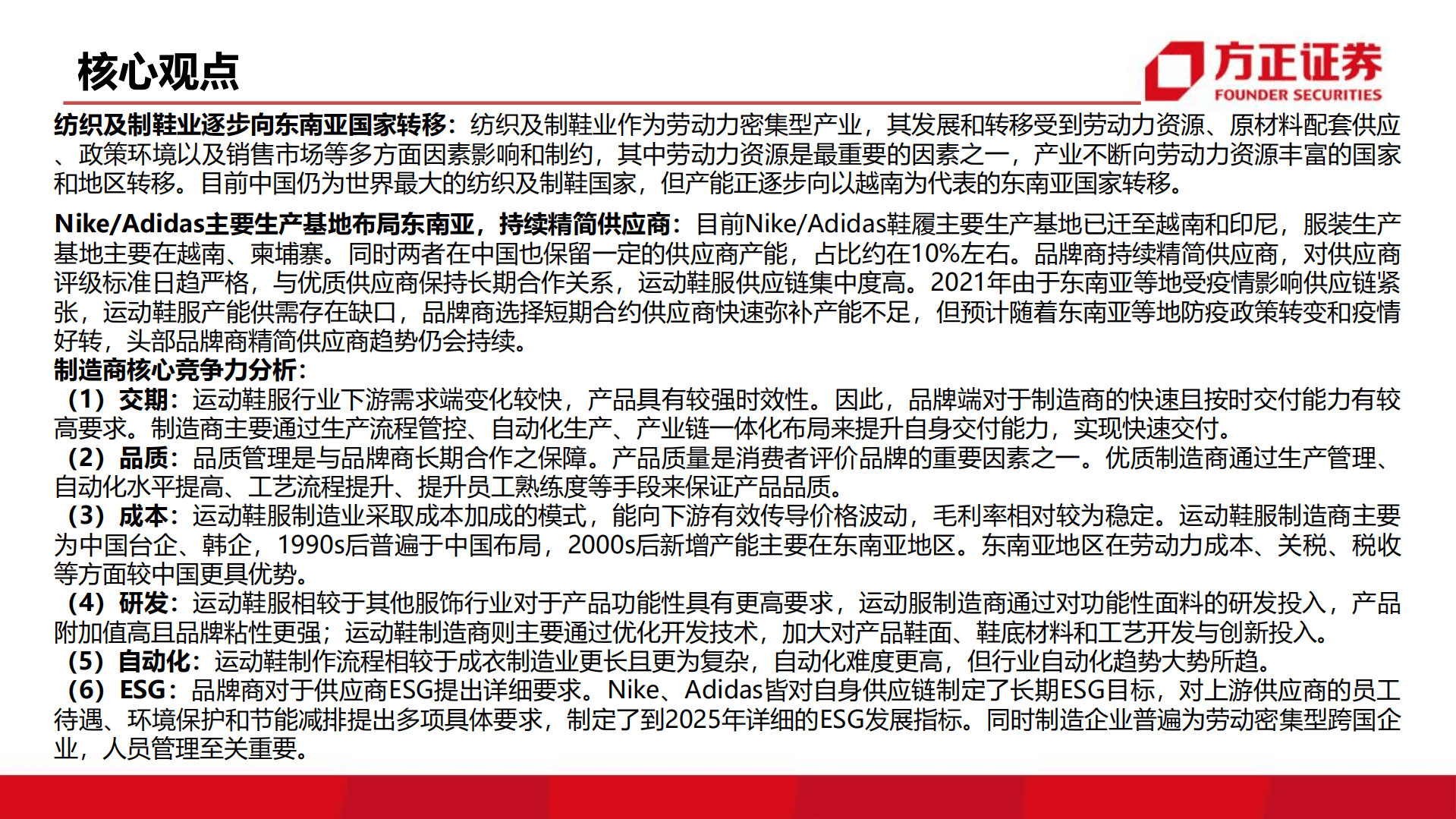 核心观点

方正证券
FOUNDER SECURITIES

纺织及制鞋业逐步向东南亚国家转移：纺织及制鞋业作为劳动力密集型产业，其发展和转移受到劳动力资源、原材料配套供应、政策环境以及销售市场等多方面因素影响和制约，其中劳动力资源是最重要的因素之一，产业不断向劳动力资源丰富的国家和地区转移。目前中国仍为世界最大的纺织及制鞋国家，但产能正逐步向以越南为代表的东南亚国家转移。

Nike/Adidas主要生产基地布局东南亚，持续精简供应商：目前Nike/Adidas鞋履主要生产基地已迁至越南和印尼，服装生产基地主要在越南、柬埔寨。同时两者在中国也保留一定的供应商产能，占比约在10%左右。品牌商持续精简供应商，对供应商评级标准日趋严格，与优质供应商保持长期合作关系，运动鞋服供应链集中度高。2021年由于东南亚等地受疫情影响供应链紧张，运动鞋服产能供需存在缺口，品牌商选择短期合约供应商快速弥补产能不足，但预计随着东南亚等地防疫政策转变和疫情好转，头部品牌商精简供应商趋势仍会持续。
制造商核心竞争力分析：
（1）交期：运动鞋服行业下游需求端变化较快，产品具有较强时效性。因此，品牌端对于制造商的快速且按时交付能力有较高要求。制造商主要通过生产流程管控、自动化生产、产业链一体化布局来提升自身交付能力，实现快速交付。
（2）品质：品质管理是与品牌商长期合作之保障。产品质量是消费者评价品牌的重要因素之一。优质制造商通过生产管理、自动化水平提高、工艺流程提升、提升员工熟练度等手段来保证产品品质。
（3）成本：运动鞋服制造业采取成本加成的模式，能向下游有效传导价格波动，毛利率相对较为稳定。运动鞋服制造商主要为中国台企、韩企，1990s后普遍于中国布局，2000s后新增产能主要在东南亚地区。东南亚地区在劳动力成本、关税、税收等方面较中国更具优势。
（4）研发：运动鞋服相较于其他服饰行业对于产品功能性具有更高要求，运动服制造商通过对功能性面料的研发投入，产品附加值高且品牌粘性更强；运动鞋制造商则主要通过优化开发技术，加大对产品鞋面、鞋底材料和工艺开发与创新投入。
（5）自动化：运动鞋制作流程相较于成衣制造业更长且更为复杂，自动化难度更高，但行业自动化趋势大势所趋。
（6）ESG：品牌商对于供应商ESG提出详细要求。Nike、Adidas皆对自身供应链制定了长期ESG目标，对上游供应商的员工待遇、环境保护和节能减排提出多项具体要求，制定了到2025年详细的ESG发展指标。同时制造企业普遍为劳动密集型跨国企业，人员管理至关重要。